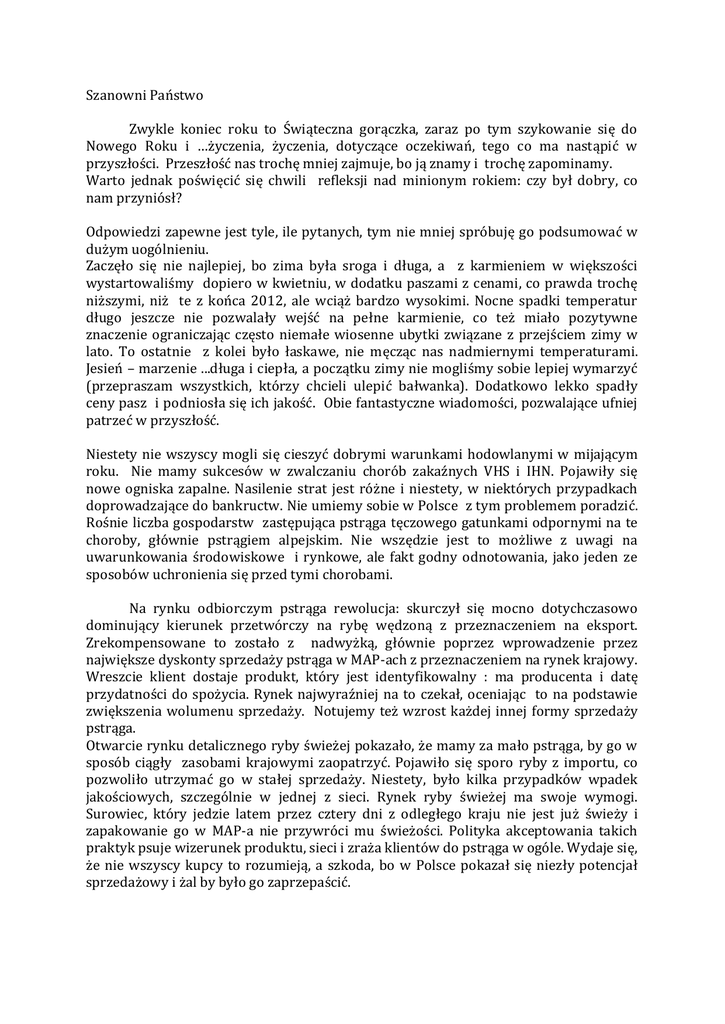 Szanowni Państwo

Zwykle koniec roku to Świąteczna gorączka, zaraz po tym szykowanie się do Nowego Roku i …życzenia, życzenia, dotyczące oczekiwań, tego co ma nastąpić w przyszłości. Przeszłość nas trochę mniej zajmuje, bo ją znamy i trochę zapominamy. Warto jednak poświęcić się chwili refleksji nad minionym rokiem: czy był dobry, co nam przyniósł?

Odpowiedzi zapewne jest tyle, ile pytanych, tym nie mniej spróbuję go podsumować w dużym uogólnieniu.
Zaczęło się nie najlepiej, bo zima była sroga i długa, a z karmieniem w większości wystartowaliśmy dopiero w kwietniu, w dodatku paszami z cenami, co prawda trochę niższymi, niż te z końca 2012, ale wciąż bardzo wysokimi. Nocne spadki temperatur długo jeszcze nie pozwalały wejść na pełne karmienie, co też miało pozytywne znaczenie ograniczając często niemałe wiosenne ubytki związane z przejściem zimy w lato. To ostatnie z kolei było łaskawe, nie męcząc nas nadmiernymi temperaturami. Jesień – marzenie …długa i ciepła, a początku zimy nie mogliśmy sobie lepiej wymarzyć (przepraszam wszystkich, którzy chcieli ulepić bałwanka). Dodatkowo lekko spadły ceny pasz i podniosła się ich jakość. Obie fantastyczne wiadomości, pozwalające ufniej patrzeć w przyszłość.

Niestety nie wszyscy mogli się cieszyć dobrymi warunkami hodowlanymi w mijającym roku. Nie mamy sukcesów w zwalczaniu chorób zakaźnych VHS i IHN. Pojawiły się nowe ogniska zapalne. Nasilenie strat jest różne i niestety, w niektórych przypadkach doprowadzające do bankructw. Nie umiemy sobie w Polsce z tym problemem poradzić. Rośnie liczba gospodarstw zastępująca pstrąga tęczowego gatunkami odpornymi na te choroby, głównie pstrągiem alpejskim. Nie wszędzie jest to możliwe z uwagi na uwarunkowania środowiskowe i rynkowe, ale fakt godny odnotowania, jako jeden ze sposobów uchronienia się przed tymi chorobami.

Na rynku odbiorczym pstrąga rewolucja: skurczył się mocno dotychczasowo dominujący kierunek przetwórczy na rybę wędzoną z przeznaczeniem na eksport. Zrekompensowane to zostało z nadwyżką, głównie poprzez wprowadzenie przez największe dyskonty sprzedaży pstrąga w MAP-ach z przeznaczeniem na rynek krajowy. Wreszcie klient dostaje produkt, który jest identyfikowalny : ma producenta i datę przydatności do spożycia. Rynek najwyraźniej na to czekał, oceniając to na podstawie zwiększenia wolumenu sprzedaży. Notujemy też wzrost każdej innej formy sprzedaży pstrąga.
Otwarcie rynku detalicznego ryby świeżej pokazało, że mamy za mało pstrąga, by go w sposób ciągły zasobami krajowymi zaopatrzyć. Pojawiło się sporo ryby z importu, co pozwoliło utrzymać go w stałej sprzedaży. Niestety, było kilka przypadków wpadek jakościowych, szczególnie w jednej z sieci. Rynek ryby świeżej ma swoje wymogi. Surowiec, który jedzie latem przez cztery dni z odległego kraju nie jest już świeży i zapakowanie go w MAP-a nie przywróci mu świeżości. Polityka akceptowania takich praktyk psuje wizerunek produktu, sieci i zraża klientów do pstrąga w ogóle. Wydaje się, że nie wszyscy kupcy to rozumieją, a szkoda, bo w Polsce pokazał się niezły potencjał sprzedażowy i żal by było go zaprzepaścić.